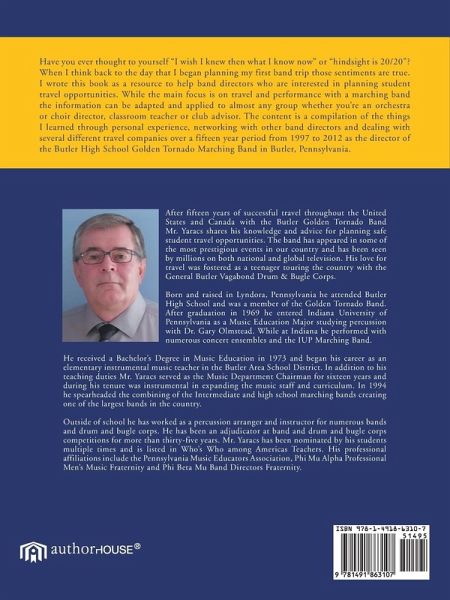 Have you ever thought to yourself "I wish I knew then what I know now" or "hindsight is 20/20"? When I think back to the day that I began planning my first band trip those sentiments are true. I wrote this book as a resource to help band directors who are interested in planning student travel opportunities. While the main focus is on travel and performance with a marching band the information can be adapted and applied to almost any group whether you're an orchestra or choir director, classroom teacher or club advisor. The content is a compilation of the things I learned through personal experience, networking with other band directors and dealing with several different travel companies over a fifteen year period from 1997 to 2012 as the director of the Butler High School Golden Tornado Marching Band in Butler, Pennsylvania.

After fifteen years of successful travel throughout the United States and Canada with the Butler Golden Tornado Band Mr. Yaracs shares his knowledge and advice for planning safe student travel opportunities. The band has appeared in some of the most prestigious events in our country and has been seen by millions on both national and global television. His love for travel was fostered as a teenager touring the country with the General Butler Vagabond Drum & Bugle Corps.

Born and raised in Lyndora, Pennsylvania he attended Butler High School and was a member of the Golden Tornado Band. After graduation in 1969 he entered Indiana University of Pennsylvania as a Music Education Major studying percussion with Dr. Gary Olmstead. While at Indiana he performed with numerous concert ensembles and the IUP Marching Band.

He received a Bachelor's Degree in Music Education in 1973 and began his career as an elementary instrumental music teacher in the Butler Area School District. In addition to his teaching duties Mr. Yaracs served as the Music Department Chairman for sixteen years and during his tenure was instrumental in expanding the music staff and curriculum. In 1994 he spearheaded the combining of the Intermediate and high school marching bands creating one of the largest bands in the country.

Outside of school he has worked as a percussion arranger and instructor for numerous bands and drum and bugle corps. He has been an adjudicator at band and drum and bugle corps competitions for more than thirty-five years. Mr. Yaracs has been nominated by his students multiple times and is listed in Who's Who among Americas Teachers. His professional affiliations include the Pennsylvania Music Educators Association, Phi Mu Alpha Professional Men's Music Fraternity and Phi Beta Mu Band Directors Fraternity.

authorHOUSE®

ISBN 978-1-4918-6310-7
51495
9 781491 863107